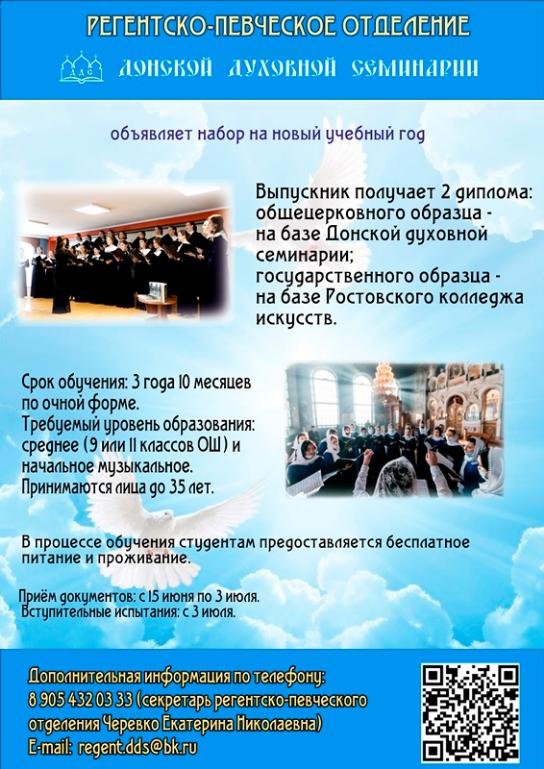 РЕГЕНТСКО-ПЕВЧЕСКОЕ ОТДЕЛЕНИЕ

ДОНСКОЙ ДУХОВНОЙ СЕМИНАРИИ

объявляет набор на новый учебный год

Выпускник получает 2 диплома: общецерковного образца - на базе Донской духовной семинарии; государственного образца - на базе Ростовского колледжа искусств.

Срок обучения: 3 года 10 месяцев по очной форме.
Требуемый уровень образования: среднее (9 или 11 классов ОШ) и начальное музыкальное.
Принимаются лица до 35 лет.

В процессе обучения студентам предоставляется бесплатное питание и проживание.

Приём документов: с 15 июня по 3 июля.
Вступительные испытания: с 3 июля.

Дополнительная информация по телефону:
8 905 432 03 33 (секретарь регентско-певческого отделения Черевко Екатерина Николаевна)
E-mail: regent.dds@bk.ru